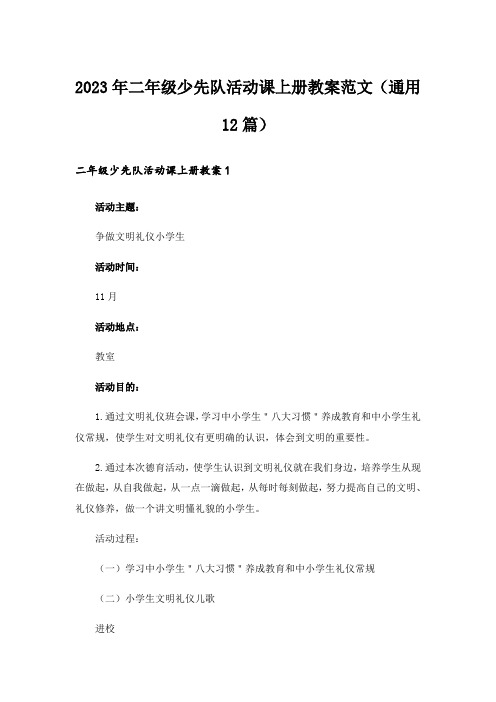 2023年二年级少先队活动课上册教案范文（通用12篇）

二年级少先队活动课上册教案1

活动主题：

争做文明礼仪小学生

活动时间：

11月

活动地点：

教室

活动目的：

1.通过文明礼仪班会课，学习中小学生"八大习惯"养成教育和中小学生礼仪常规，使学生对文明礼仪有更明确的认识，体会到文明的重要性。

2.通过本次德育活动，使学生认识到文明礼仪就在我们身边，培养学生从现在做起，从自我做起，从一点一滴做起，从每时每刻做起，努力提高自己的文明、礼仪修养，做一个讲文明懂礼貌的小学生。

活动过程：

（一）学习中小学生"八大习惯"养成教育和中小学生礼仪常规

（二）小学生文明礼仪儿歌

进校